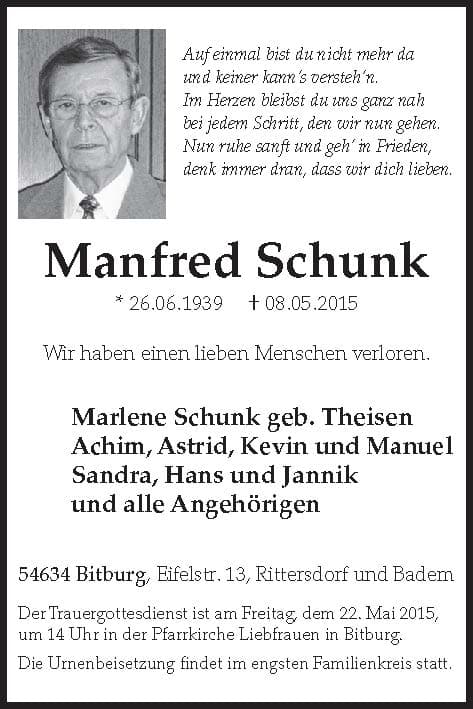 Auf einmal bist du nicht mehr da
und keiner kann's versteh'n.
Im Herzen bleibst du uns ganz nah
bei jedem Schritt, den wir nun gehen.
Nun ruhe sanft und geh' in Frieden,
denk immer dran, dass wir dich lieben.

Manfred Schunk

* 26.06.1939 † 08.05.2015

Wir haben einen lieben Menschen verloren.

Marlene Schunk geb. Theisen
Achim, Astrid, Kevin und Manuel
Sandra, Hans und Jannik
und alle Angehörigen

54634 Bitburg, Eifelstr. 13, Rittersdorf und Badem

Der Trauergottesdienst ist am Freitag, dem 22. Mai 2015, um 14 Uhr in der Pfarrkirche Liebfrauen in Bitburg.

Die Urnenbeisetzung findet im engsten Familienkreis statt.